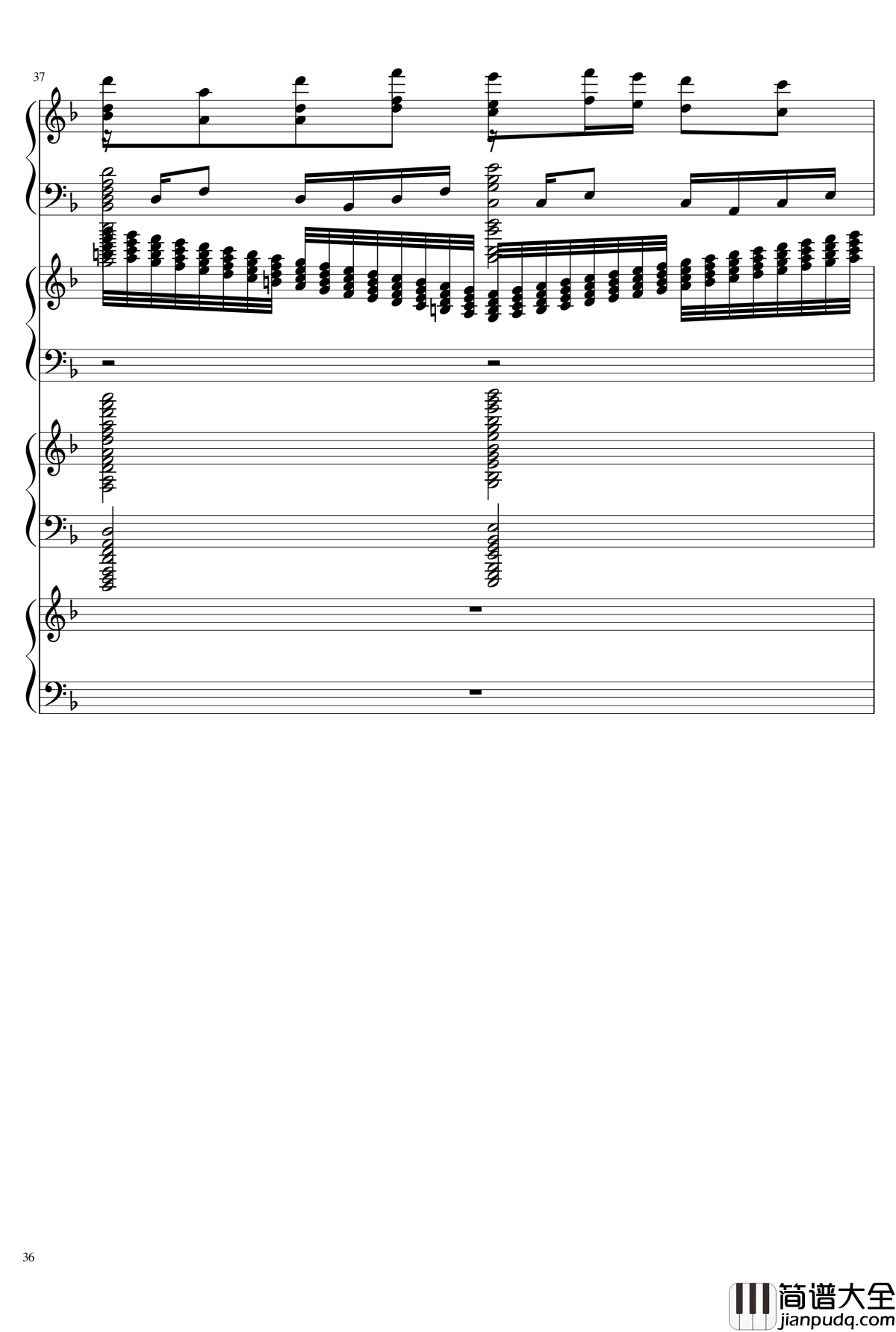 37

36

简谱大全
jianpudq.com